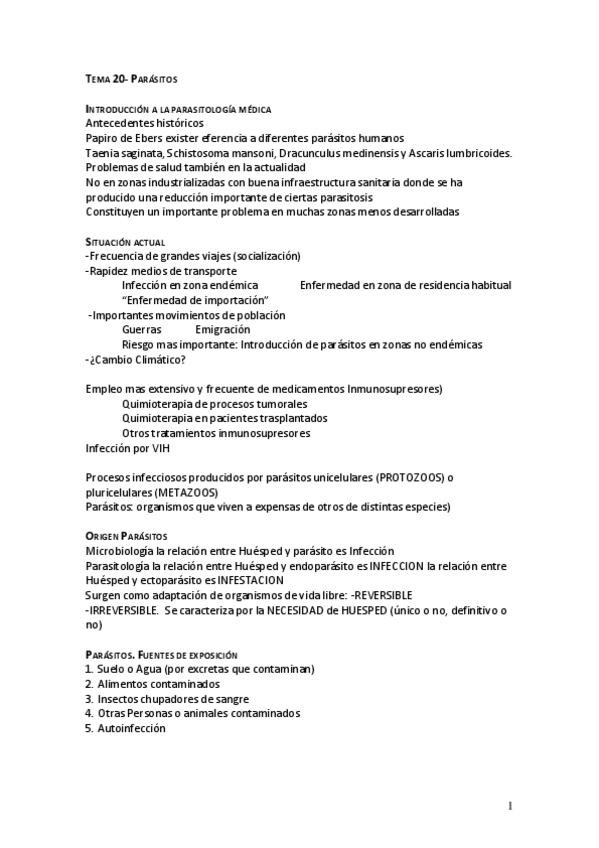 TEMA 20- PARÁSITOS

INTRODUCCIÓN A LA PARASITOLOGÍA MÉDICA
Antecedentes históricos
Papiro de Ebers exister eferencia a diferentes parásitos humanos
Taenia saginata, Schistosoma mansoni, Dracunculus medinensis y Ascaris lumbricoides.
Problemas de salud también en la actualidad
No en zonas industrializadas con buena infraestructura sanitaria donde se ha producido una reducción importante de ciertas parasitosis
Constituyen un importante problema en muchas zonas menos desarrolladas

SITUACIÓN ACTUAL
-Frecuencia de grandes viajes (socialización)
-Rapidez medios de transporte
Infección en zona endémica Enfermedad en zona de residencia habitual
"Enfermedad de importación"
-Importantes movimientos de población
Guerras Emigración
Riesgo mas importante: Introducción de parásitos en zonas no endémicas
-¿Cambio Climático?

Empleo mas extensivo y frecuente de medicamentos Inmunosupresores)
Quimioterapia de procesos tumorales
Quimioterapia en pacientes trasplantados
Otros tratamientos inmunosupresores
Infección por VIH

Procesos infecciosos producidos por parásitos unicelulares (PROTOZOOS) o pluricelulares (METAZOOS)
Parásitos: organismos que viven a expensas de otros de distintas especies)

ORIGEN PARÁSITOS
Microbiología la relación entre Huésped y parásito es Infección
Parasitología la relación entre Huésped y endoparásito es INFECCION la relación entre Huésped y ectoparásito es INFESTACION
Surgen como adaptación de organismos de vida libre: -REVERSIBLE
-IRREVERSIBLE. Se caracteriza por la NECESIDAD de HUESPED (único o no, definitivo o no)

PARÁSITOS. FUENTES DE EXPOSICIÓN
1. Suelo o Agua (por excretas que contaminan)
2. Alimentos contaminados
3. Insectos chupadores de sangre
4. Otras Personas o animales contaminados
5. Autoinfección

1